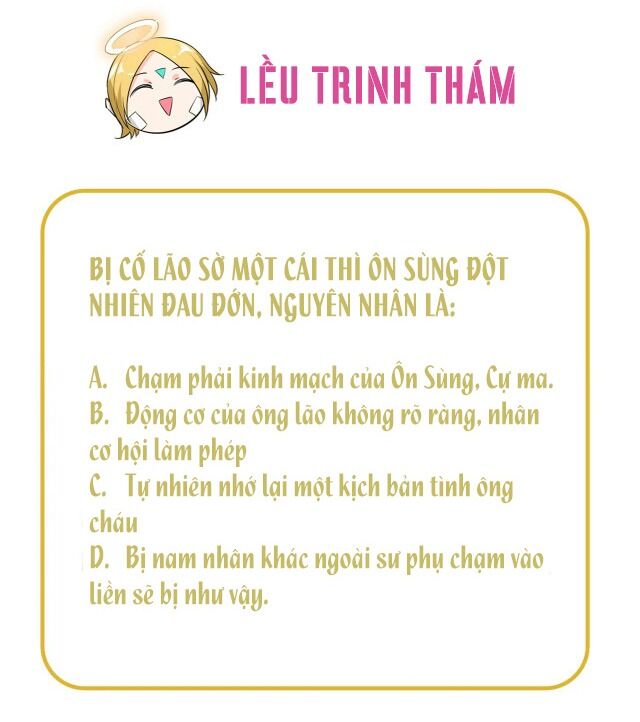 LỀU TRINH THÁM

BỊ CỐ LÃO SỜ MỘT CÁI THÌ ÔN SÙNG ĐỘT NHIÊN ĐAU ĐỚN, NGUYÊN NHÂN LÀ:

A. Chạm phải kinh mạch của Ôn Sùng, Cự ma.
B. Động cơ của ông lão không rõ ràng, nhân cơ hội làm phép
C. Tự nhiên nhớ lại một kịch bản tình ông cháu
D. Bị nam nhân khác ngoài sư phụ chạm vào liền sẽ bị như vậy.